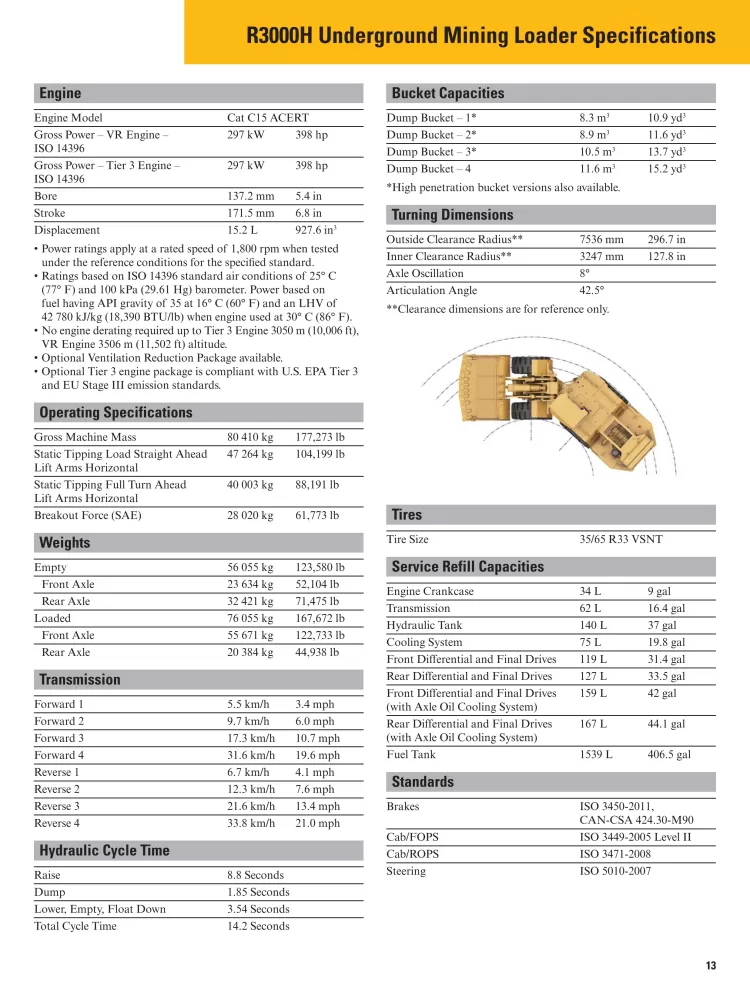 R3000H Underground Mining Loader Specifications

Engine

| | | |
|---|---|---|
| Engine Model | Cat C15 ACERT | |
| Gross Power – VR Engine – ISO 14396 | 297 kW | 398 hp |
| Gross Power – Tier 3 Engine – ISO 14396 | 297 kW | 398 hp |
| Bore | 137.2 mm | 5.4 in |
| Stroke | 171.5 mm | 6.8 in |
| Displacement | 15.2 L | 927.6 in$^3$ |

• Power ratings apply at a rated speed of 1,800 rpm when tested under the reference conditions for the specified standard.
• Ratings based on ISO 14396 standard air conditions of 25° C (77° F) and 100 kPa (29.61 Hg) barometer. Power based on fuel having API gravity of 35 at 16° C (60° F) and an LHV of 42 780 kJ/kg (18,390 BTU/lb) when engine used at 30° C (86° F).
• No engine derating required up to Tier 3 Engine 3050 m (10,006 ft), VR Engine 3506 m (11,502 ft) altitude.
• Optional Ventilation Reduction Package available.
• Optional Tier 3 engine package is compliant with U.S. EPA Tier 3 and EU Stage III emission standards.

Operating Specifications

| | | |
|---|---|---|
| Gross Machine Mass | 80 410 kg | 177,273 lb |
| Static Tipping Load Straight Ahead Lift Arms Horizontal | 47 264 kg | 104,199 lb |
| Static Tipping Full Turn Ahead Lift Arms Horizontal | 40 003 kg | 88,191 lb |
| Breakout Force (SAE) | 28 020 kg | 61,773 lb |

Weights

| | | |
|---|---|---|
| Empty | 56 055 kg | 123,580 lb |
| Front Axle | 23 634 kg | 52,104 lb |
| Rear Axle | 32 421 kg | 71,475 lb |
| Loaded | 76 055 kg | 167,672 lb |
| Front Axle | 55 671 kg | 122,733 lb |
| Rear Axle | 20 384 kg | 44,938 lb |

Transmission

| | | |
|---|---|---|
| Forward 1 | 5.5 km/h | 3.4 mph |
| Forward 2 | 9.7 km/h | 6.0 mph |
| Forward 3 | 17.3 km/h | 10.7 mph |
| Forward 4 | 31.6 km/h | 19.6 mph |
| Reverse 1 | 6.7 km/h | 4.1 mph |
| Reverse 2 | 12.3 km/h | 7.6 mph |
| Reverse 3 | 21.6 km/h | 13.4 mph |
| Reverse 4 | 33.8 km/h | 21.0 mph |

Hydraulic Cycle Time

| | |
|---|---|
| Raise | 8.8 Seconds |
| Dump | 1.85 Seconds |
| Lower, Empty, Float Down | 3.54 Seconds |
| Total Cycle Time | 14.2 Seconds |

Bucket Capacities

| | | |
|---|---|---|
| Dump Bucket – 1* | 8.3 m$^3$ | 10.9 yd$^3$ |
| Dump Bucket – 2* | 8.9 m$^3$ | 11.6 yd$^3$ |
| Dump Bucket – 3* | 10.5 m$^3$ | 13.7 yd$^3$ |
| Dump Bucket – 4 | 11.6 m$^3$ | 15.2 yd$^3$ |

*High penetration bucket versions also available.

Turning Dimensions

| | | |
|---|---|---|
| Outside Clearance Radius** | 7536 mm | 296.7 in |
| Inner Clearance Radius** | 3247 mm | 127.8 in |
| Axle Oscillation | 8° | |
| Articulation Angle | 42.5° | |

**Clearance dimensions are for reference only.

Tires

| | |
|---|---|
| Tire Size | 35/65 R33 VSNT |

Service Refill Capacities

| | | |
|---|---|---|
| Engine Crankcase | 34 L | 9 gal |
| Transmission | 62 L | 16.4 gal |
| Hydraulic Tank | 140 L | 37 gal |
| Cooling System | 75 L | 19.8 gal |
| Front Differential and Final Drives | 119 L | 31.4 gal |
| Rear Differential and Final Drives | 127 L | 33.5 gal |
| Front Differential and Final Drives (with Axle Oil Cooling System) | 159 L | 42 gal |
| Rear Differential and Final Drives (with Axle Oil Cooling System) | 167 L | 44.1 gal |
| Fuel Tank | 1539 L | 406.5 gal |

Standards

| | |
|---|---|
| Brakes | ISO 3450-2011, CAN-CSA 424.30-M90 |
| Cab/FOPS | ISO 3449-2005 Level II |
| Cab/ROPS | ISO 3471-2008 |
| Steering | ISO 5010-2007 |

13